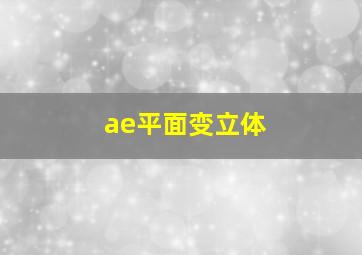 ae平面变立体